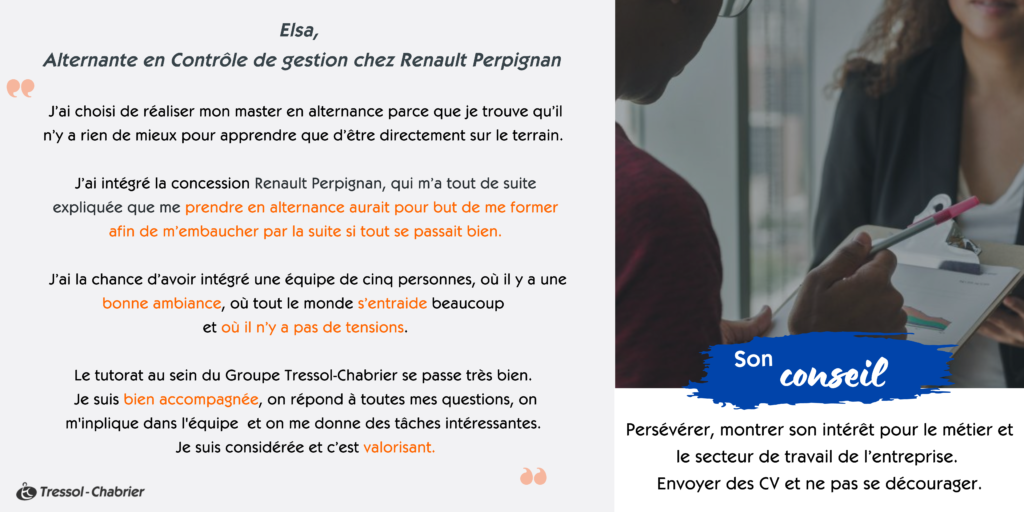 Elsa,
Alternante en Contrôle de gestion chez Renault Perpignan

J'ai choisi de réaliser mon master en alternance parce que je trouve qu'il n'y a rien de mieux pour apprendre que d'être directement sur le terrain.

J'ai intégré la concession Renault Perpignan, qui m'a tout de suite expliquée que me prendre en alternance aurait pour but de me former afin de m'embaucher par la suite si tout se passait bien.

J'ai la chance d'avoir intégré une équipe de cinq personnes, où il y a une bonne ambiance, où tout le monde s'entraide beaucoup et où il n'y a pas de tensions.

Le tutorat au sein du Groupe Tressol-Chabrier se passe très bien. Je suis bien accompagnée, on répond à toutes mes questions, on m'inplique dans l'équipe et on me donne des tâches intéressantes. Je suis considérée et c'est valorisant.

Tressol-Chabrier

Son conseil

Persévérer, montrer son intérêt pour le métier et le secteur de travail de l'entreprise. Envoyer des CV et ne pas se décourager.